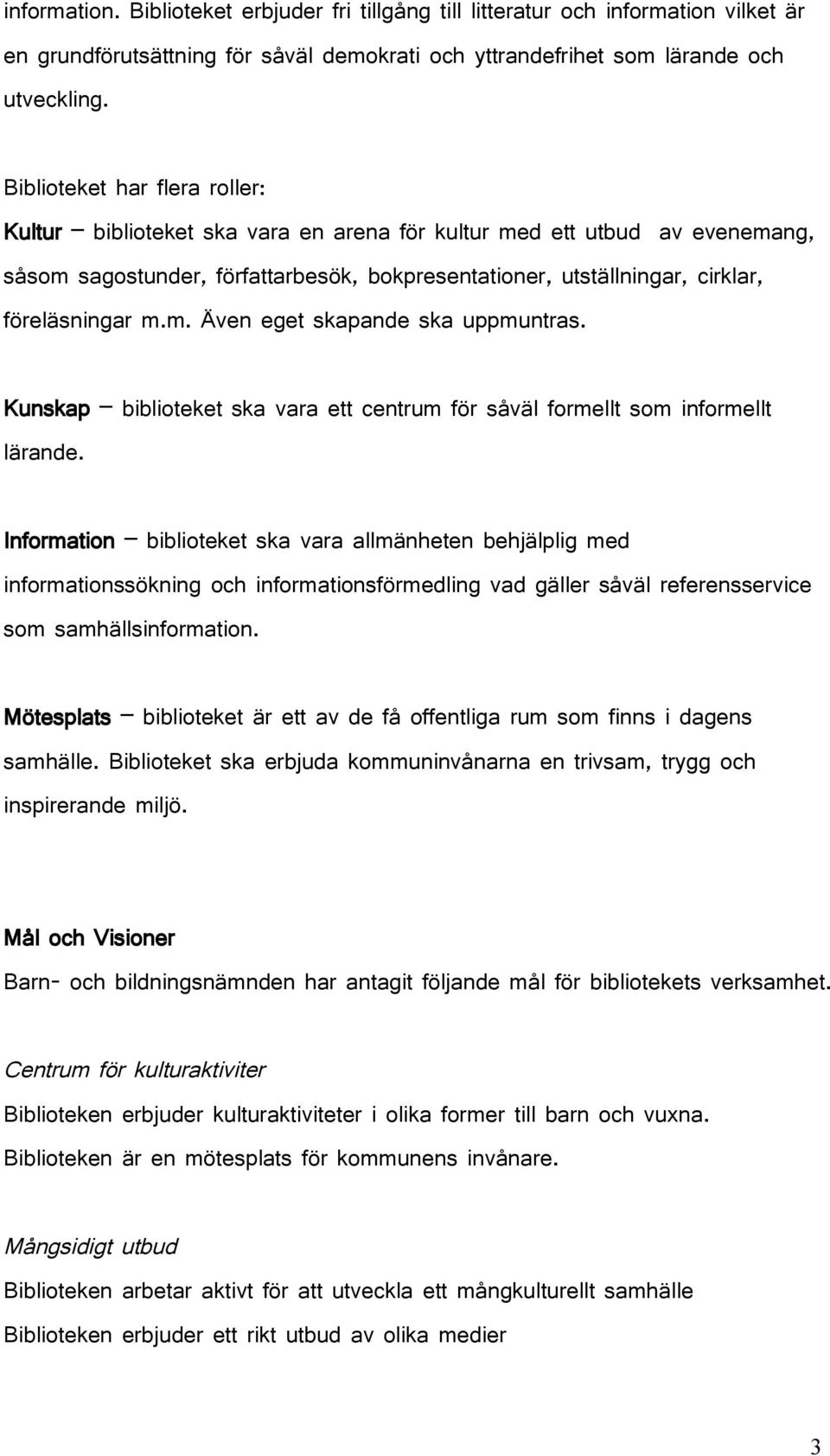 information. Biblioteket erbjuder fri tillgång till litteratur och information vilket är en grundförutsättning för såväl demokrati och yttrandefrihet som lärande och utveckling.

Biblioteket har flera roller:
Kultur – biblioteket ska vara en arena för kultur med ett utbud av evenemang, såsom sagostunder, författarbesök, bokpresentationer, utställningar, cirklar, föreläsningar m.m. Även eget skapande ska uppmuntras.

Kunskap – biblioteket ska vara ett centrum för såväl formellt som informellt lärande.

Information – biblioteket ska vara allmänheten behjälplig med informationssökning och informationsförmedling vad gäller såväl referensservice som samhällsinformation.

Mötesplats – biblioteket är ett av de få offentliga rum som finns i dagens samhälle. Biblioteket ska erbjuda kommuninvånarna en trivsam, trygg och inspirerande miljö.

Mål och Visioner
Barn- och bildningsnämnden har antagit följande mål för bibliotekets verksamhet.

Centrum för kulturaktiviter
Biblioteken erbjuder kulturaktiviteter i olika former till barn och vuxna.
Biblioteken är en mötesplats för kommunens invånare.

Mångsidigt utbud
Biblioteken arbetar aktivt för att utveckla ett mångkulturellt samhälle
Biblioteken erbjuder ett rikt utbud av olika medier

3